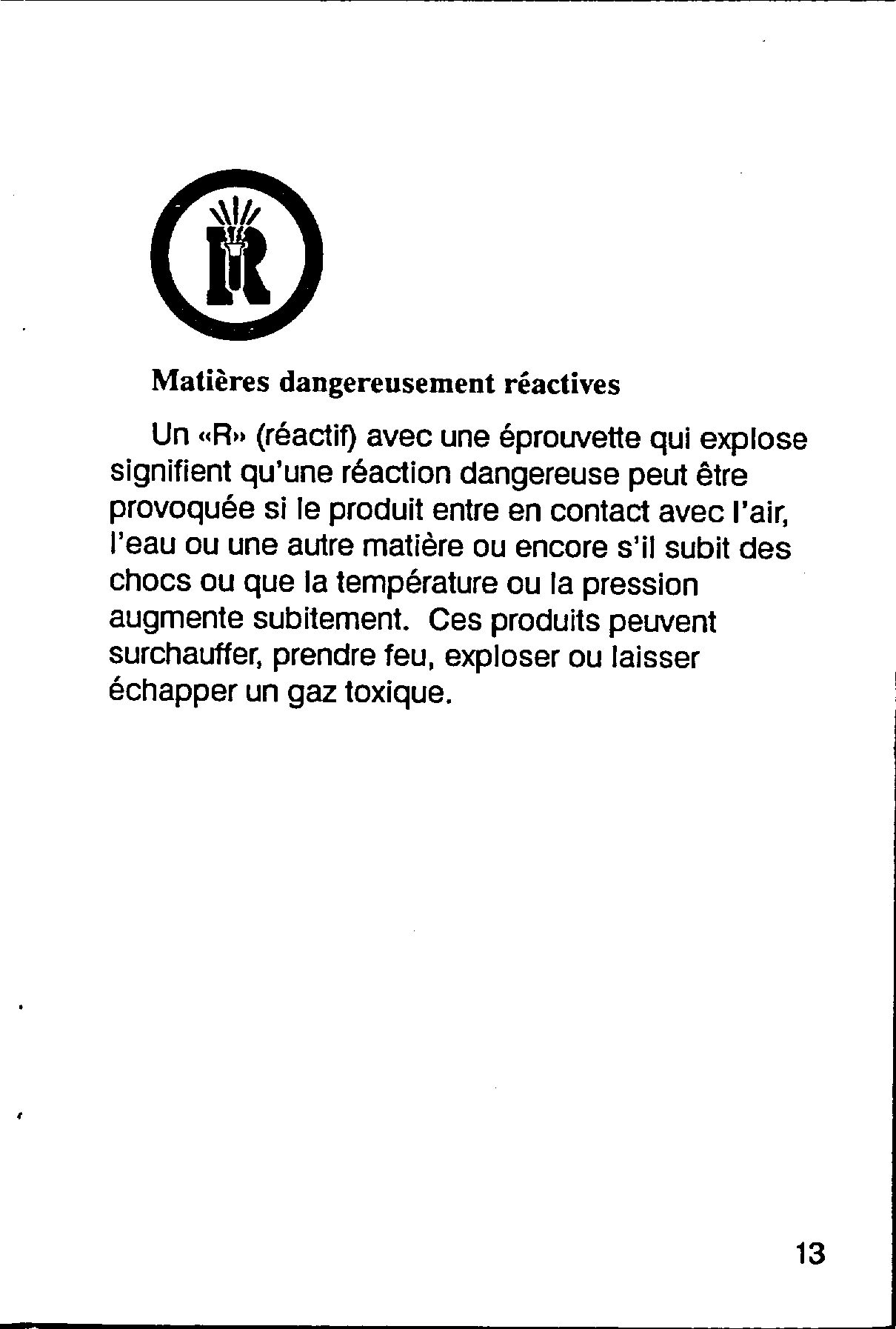 R

Matières dangereusement réactives

Un «R» (réactif) avec une éprouvette qui explose signifient qu'une réaction dangereuse peut être provoquée si le produit entre en contact avec l'air, l'eau ou une autre matière ou encore s'il subit des chocs ou que la température ou la pression augmente subitement. Ces produits peuvent surchauffer, prendre feu, exploser ou laisser échapper un gaz toxique.

13